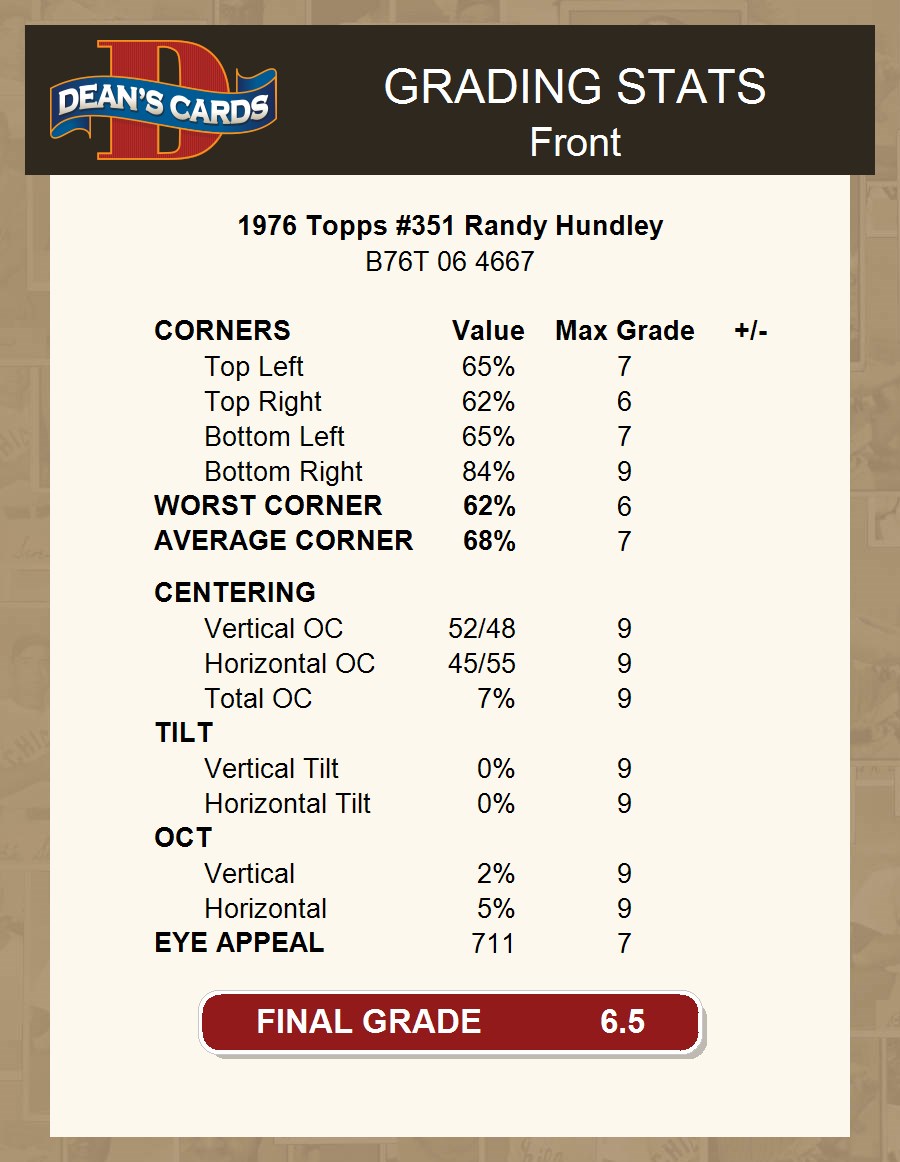 DEAN'S CARDS

GRADING STATS
Front

1976 Topps #351 Randy Hundley
B76T 06 4667

| CORNERS | Value | Max Grade | +/- |
|---|---|---|---|
| Top Left | 65% | 7 | |
| Top Right | 62% | 6 | |
| Bottom Left | 65% | 7 | |
| Bottom Right | 84% | 9 | |
| WORST CORNER | 62% | 6 | |
| AVERAGE CORNER | 68% | 7 | |
| CENTERING | | | |
| Vertical OC | 52/48 | 9 | |
| Horizontal OC | 45/55 | 9 | |
| Total OC | 7% | 9 | |
| TILT | | | |
| Vertical Tilt | 0% | 9 | |
| Horizontal Tilt | 0% | 9 | |
| OCT | | | |
| Vertical | 2% | 9 | |
| Horizontal | 5% | 9 | |
| EYE APPEAL | 711 | 7 | |

FINAL GRADE 6.5